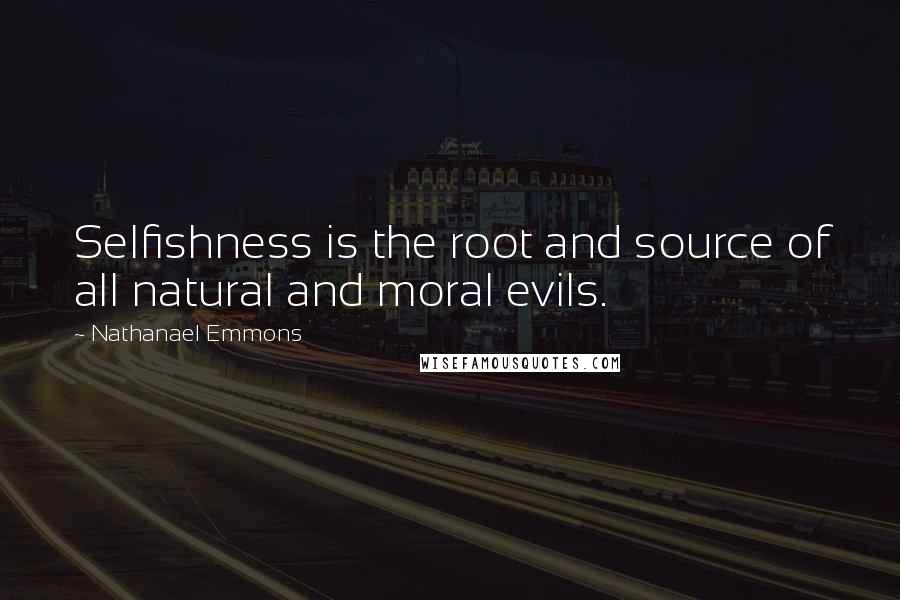 Selfishness is the root and source of all natural and moral evils.

~ Nathanael Emmons

WISEFAMOUSQUOTES.COM